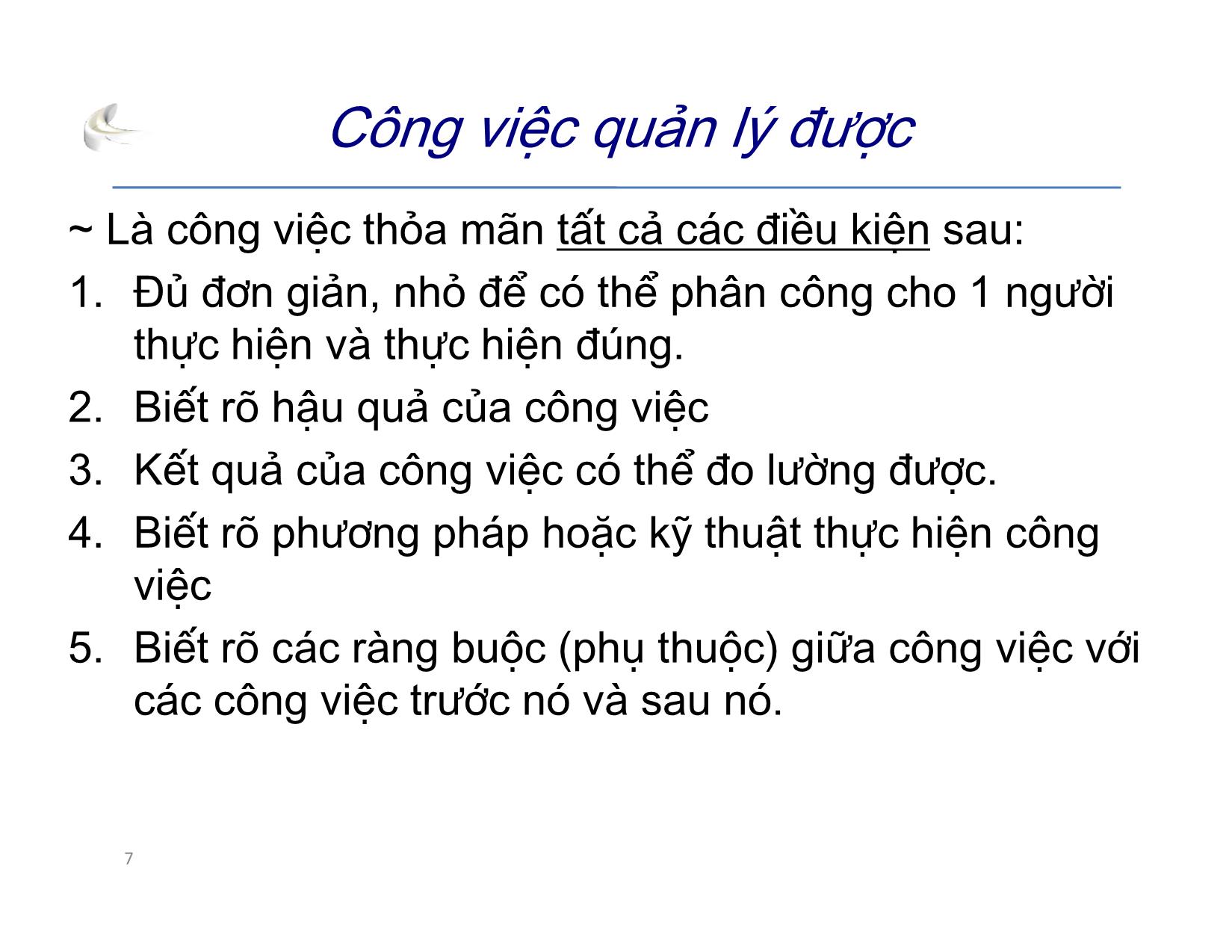 Công việc quản lý được

~ Là công việc thỏa mãn tất cả các điều kiện sau:

1. Đủ đơn giản, nhỏ để có thể phân công cho 1 người thực hiện và thực hiện đúng.
2. Biết rõ hậu quả của công việc
3. Kết quả của công việc có thể đo lường được.
4. Biết rõ phương pháp hoặc kỹ thuật thực hiện công việc
5. Biết rõ các ràng buộc (phụ thuộc) giữa công việc với các công việc trước nó và sau nó.

7